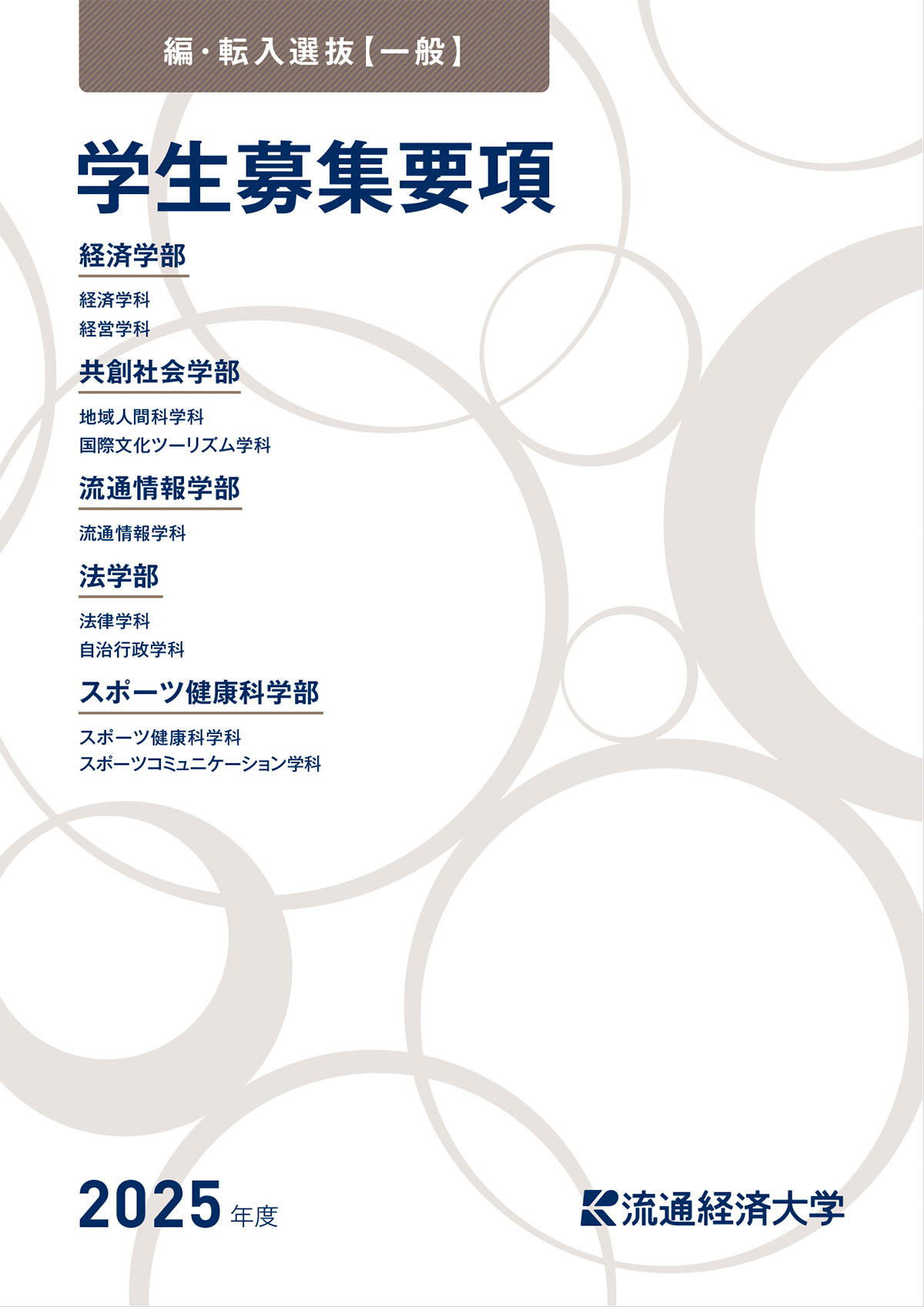 編・転入選抜【一般】

学生募集要項

経済学部

経済学科
経営学科

共創社会学部

地域人間科学科
国際文化ツーリズム学科

流通情報学部

流通情報学科

法学部

法律学科
自治行政学科

スポーツ健康科学部

スポーツ健康科学科
スポーツコミュニケーション学科

2025 年度

流通経済大学